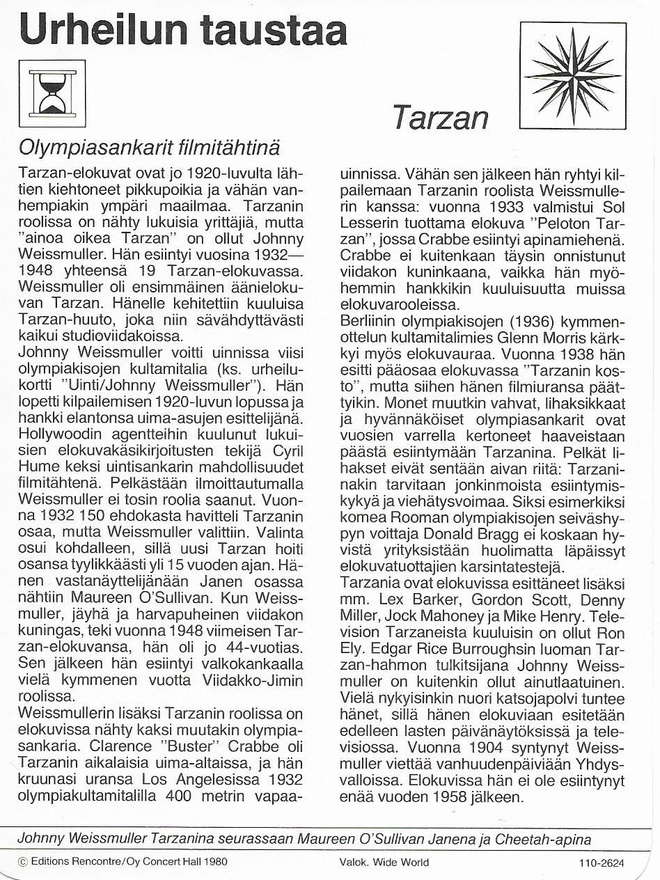 Urheilun taustaa

Tarzan

Olympiasankarit filmitähtinä

Tarzan-elokuvat ovat jo 1920-luvulta lähtien kiehtoneet pikkupoikia ja vähän vanhempiakin ympäri maailmaa. Tarzanin roolissa on nähty lukuisia yrittäjiä, mutta "ainoa oikea Tarzan" on ollut Johnny Weissmuller. Hän esiintyi vuosina 1932—1948 yhteensä 19 Tarzan-elokuvassa. Weissmuller oli ensimmäinen äänielokuvan Tarzan. Hänelle kehitettiin kuuluisa Tarzan-huuto, joka niin sävähdyttävästi kaikui studioviidakoissa.

Johnny Weissmuller voitti uinnissa viisi olympiakisojen kultamitalia (ks. urheilukortti "Uinti/Johnny Weissmuller"). Hän lopetti kilpailemisen 1920-luvun lopussa ja hankki elantonsa uima-asujen esittelijänä. Hollywoodin agentteihin kuulunut lukuisien elokuvakäsikirjoitusten tekijä Cyril Hume keksi uintisankarin mahdollisuudet filmitähtenä. Pelkästään ilmoittautumalla Weissmuller ei tosin roolia saanut. Vuonna 1932 150 ehdokasta havitteli Tarzanin osaa, mutta Weissmuller valittiin. Valinta osui kohdalleen, sillä uusi Tarzan hoiti osansa tyylikkäästi yli 15 vuoden ajan. Hänen vastanäyttelijänään Janen osassa nähtiin Maureen O'Sullivan. Kun Weissmuller, jäyhä ja harvapuheinen viidakon kuningas, teki vuonna 1948 viimeisen Tarzan-elokuvansa, hän oli jo 44-vuotias. Sen jälkeen hän esiintyi valkokankaalla vielä kymmenen vuotta Viidakko-Jimin roolissa.

Weissmullerin lisäksi Tarzanin roolissa on elokuvissa nähty kaksi muutakin olympiasankaria. Clarence "Buster" Crabbe oli Tarzanin aikalaisia uima-altaissa, ja hän kruunasi uransa Los Angelesissa 1932 olympiakultamitalilla 400 metrin vapaauinnissa. Vähän sen jälkeen hän ryhtyi kilpailemaan Tarzanin roolista Weissmullerin kanssa: vuonna 1933 valmistui Sol Lesserin tuottama elokuva "Peloton Tarzan", jossa Crabbe esiintyi apinamiehenä. Crabbe ei kuitenkaan täysin onnistunut viidakon kuninkaana, vaikka hän myöhemmin hankkikin kuuluisuutta muissa elokuvarooleissa.

Berliinin olympiakisojen (1936) kymmenottelun kultamitalimies Glenn Morris kärkkyi myös elokuvauraa. Vuonna 1938 hän esitti pääosaa elokuvassa "Tarzanin kosto", mutta siihen hänen filmiuransa päättyikin. Monet muutkin vahvat, lihaksikkaat ja hyvännäköiset olympiasankarit ovat vuosien varrella kertoneet haaveistaan päästä esiintymään Tarzanina. Pelkät lihakset eivät sentään aivan riitä: Tarzaninakin tarvitaan jonkinmoista esiintymiskykyä ja viehätysvoimaa. Siksi esimerkiksi komea Rooman olympiakisojen seiväshypyn voittaja Donald Bragg ei koskaan hyvistä yrityksistään huolimatta läpäissyt elokuvatuottajien karsintatestejä.

Tarzania ovat elokuvissa esittäneet lisäksi mm. Lex Barker, Gordon Scott, Denny Miller, Jock Mahoney ja Mike Henry. Television Tarzaneista kuuluisin on ollut Ron Ely. Edgar Rice Burroughsin luoman Tarzan-hahmon tulkitsijana Johnny Weissmuller on kuitenkin ollut ainutlaatuinen. Vielä nykyisinkin nuori katsojapolvi tuntee hänet, sillä hänen elokuviaan esitetään edelleen lasten päivänäytöksissä ja televisiossa. Vuonna 1904 syntynyt Weissmuller viettää vanhuudenpäiviään Yhdysvalloissa. Elokuvissa hän ei ole esiintynyt enää vuoden 1958 jälkeen.

Johnny Weissmuller Tarzanina seurassaan Maureen O'Sullivan Janena ja Cheetah-apina

© Editions Rencontre/Oy Concert Hall 1980 Valok. Wide World 110-2624